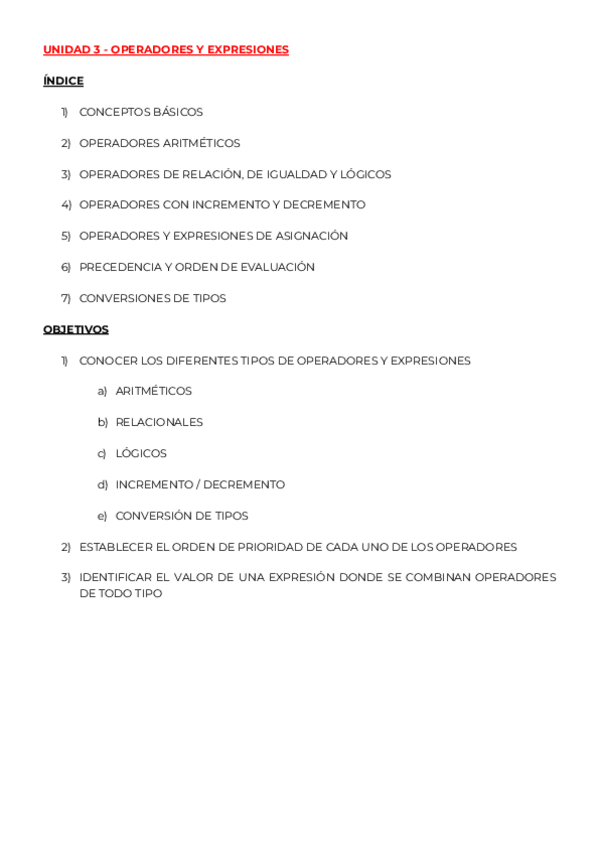 UNIDAD 3 - OPERADORES Y EXPRESIONES

ÍNDICE

1) CONCEPTOS BÁSICOS

2) OPERADORES ARITMÉTICOS

3) OPERADORES DE RELACIÓN, DE IGUALDAD Y LÓGICOS

4) OPERADORES CON INCREMENTO Y DECREMENTO

5) OPERADORES Y EXPRESIONES DE ASIGNACIÓN

6) PRECEDENCIA Y ORDEN DE EVALUACIÓN

7) CONVERSIONES DE TIPOS

OBJETIVOS

1) CONOCER LOS DIFERENTES TIPOS DE OPERADORES Y EXPRESIONES

a) ARITMÉTICOS

b) RELACIONALES

c) LÓGICOS

d) INCREMENTO / DECREMENTO

e) CONVERSIÓN DE TIPOS

2) ESTABLECER EL ORDEN DE PRIORIDAD DE CADA UNO DE LOS OPERADORES

3) IDENTIFICAR EL VALOR DE UNA EXPRESIÓN DONDE SE COMBINAN OPERADORES DE TODO TIPO